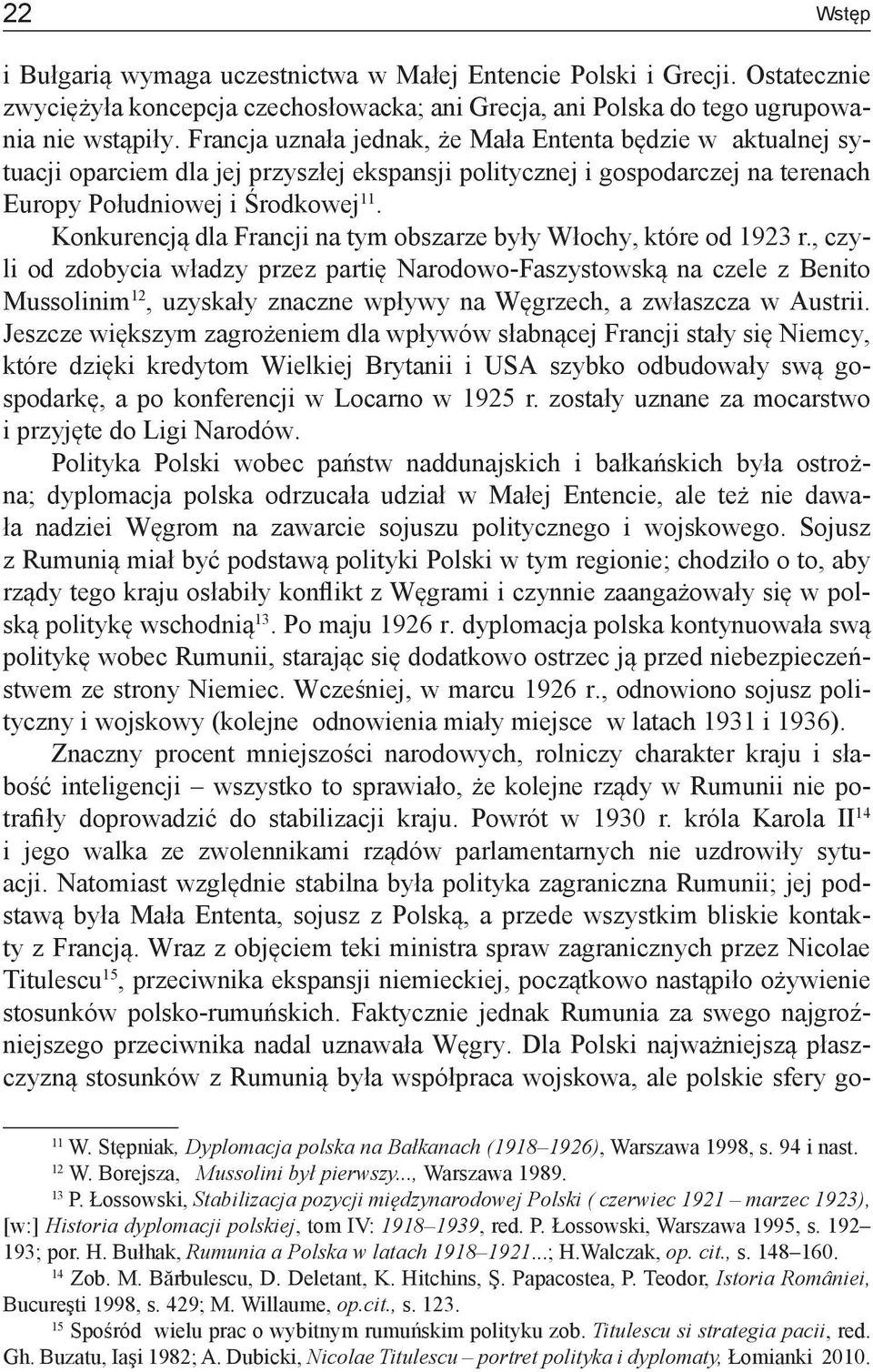 22 Wstęp

i Bułgarią wymaga uczestnictwa w Małej Entencie Polski i Grecji. Ostatecznie zwyciężyła koncepcja czechosłowacka; ani Grecja, ani Polska do tego ugrupowania nie wstąpiły. Francja uznała jednak, że Mała Ententa będzie w aktualnej sytuacji oparciem dla jej przyszłej ekspansji politycznej i gospodarczej na terenach Europy Południowej i Środkowej$^{11}$.

Konkurencją dla Francji na tym obszarze były Włochy, które od 1923 r., czyli od zdobycia władzy przez partię Narodowo-Faszystowską na czele z Benito Mussolinim$^{12}$, uzyskały znaczne wpływy na Węgrzech, a zwłaszcza w Austrii. Jeszcze większym zagrożeniem dla wpływów słabnącej Francji stały się Niemcy, które dzięki kredytom Wielkiej Brytanii i USA szybko odbudowały swą gospodarkę, a po konferencji w Locarno w 1925 r. zostały uznane za mocarstwo i przyjęte do Ligi Narodów.

Polityka Polski wobec państw naddunajskich i bałkańskich była ostrożna; dyplomacja polska odrzucała udział w Małej Entencie, ale też nie dawała nadziei Węgrom na zawarcie sojuszu politycznego i wojskowego. Sojusz z Rumunią miał być podstawą polityki Polski w tym regionie; chodziło o to, aby rządy tego kraju osłabiły konflikt z Węgrami i czynnie zaangażowały się w polską politykę wschodnią$^{13}$. Po maju 1926 r. dyplomacja polska kontynuowała swą politykę wobec Rumunii, starając się dodatkowo ostrzec ją przed niebezpieczeństwem ze strony Niemiec. Wcześniej, w marcu 1926 r., odnowiono sojusz polityczny i wojskowy (kolejne odnowienia miały miejsce w latach 1931 i 1936).

Znaczny procent mniejszości narodowych, rolniczy charakter kraju i słabość inteligencji – wszystko to sprawiało, że kolejne rządy w Rumunii nie potrafiły doprowadzić do stabilizacji kraju. Powrót w 1930 r. króla Karola II$^{14}$ i jego walka ze zwolennikami rządów parlamentarnych nie uzdrowiły sytuacji. Natomiast względnie stabilna była polityka zagraniczna Rumunii; jej podstawą była Mała Ententa, sojusz z Polską, a przede wszystkim bliskie kontakty z Francją. Wraz z objęciem teki ministra spraw zagranicznych przez Nicolae Titulescu$^{15}$, przeciwnika ekspansji niemieckiej, początkowo nastąpiło ożywienie stosunków polsko-rumuńskich. Faktycznie jednak Rumunia za swego najgroźniejszego przeciwnika nadal uznawała Węgry. Dla Polski najważniejszą płaszczyzną stosunków z Rumunią była współpraca wojskowa, ale polskie sfery go-

$^{11}$ W. Stępniak, Dyplomacja polska na Bałkanach (1918–1926), Warszawa 1998, s. 94 i nast.
$^{12}$ W. Borejsza, Mussolini był pierwszy..., Warszawa 1989.
$^{13}$ P. Łossowski, Stabilizacja pozycji międzynarodowej Polski ( czerwiec 1921 – marzec 1923), [w:] Historia dyplomacji polskiej, tom IV: 1918–1939, red. P. Łossowski, Warszawa 1995, s. 192–193; por. H. Bułhak, Rumunia a Polska w latach 1918–1921...; H.Walczak, op. cit., s. 148–160.
$^{14}$ Zob. M. Bărbulescu, D. Deletant, K. Hitchins, Ş. Papacostea, P. Teodor, Istoria României, Bucureşti 1998, s. 429; M. Willaume, op.cit., s. 123.
$^{15}$ Spośród wielu prac o wybitnym rumuńskim polityku zob. Titulescu si strategia pacii, red. Gh. Buzatu, Iaşi 1982; A. Dubicki, Nicolae Titulescu – portret polityka i dyplomaty, Łomianki 2010.